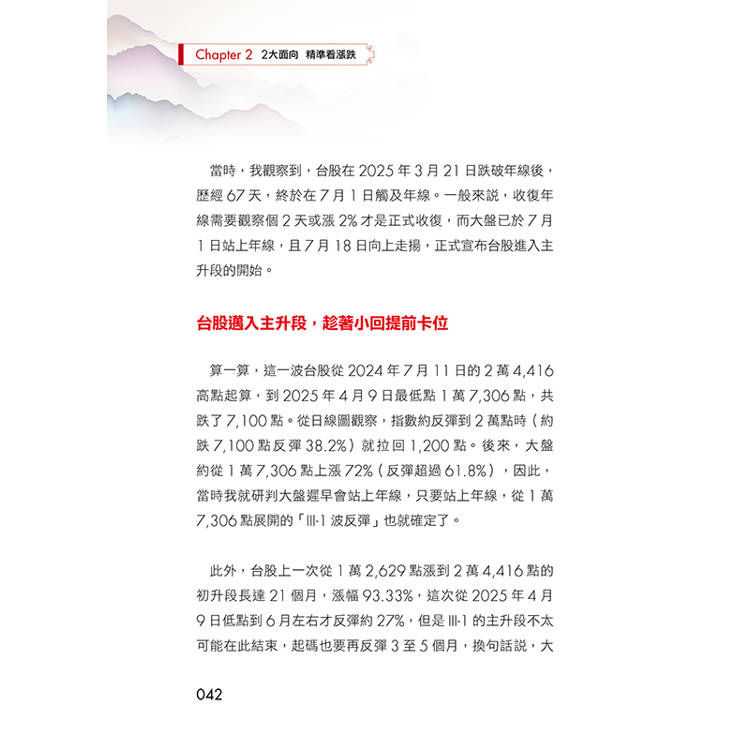 Chapter 2 2大面向 精準看漲跌

當時，我觀察到，台股在 2025 年 3 月 21 日跌破年線後，歷經 67 天，終於在 7 月 1 日觸及年線。一般來說，收復年線需要觀察個 2 天或漲 2% 才是正式收復，而大盤已於 7 月 1 日站上年線，且 7 月 18 日向上走揚，正式宣布台股進入主升段的開始。

台股邁入主升段，趁著小回提前卡位

算一算，這一波台股從 2024 年 7 月 11 日的 2 萬 4,416 高點起算，到 2025 年 4 月 9 日最低點 1 萬 7,306 點，共跌了 7,100 點。從日線圖觀察，指數約反彈到 2 萬點時（約跌 7,100 點反彈 38.2%）就拉回 1,200 點。後來，大盤約從 1 萬 7,306 點上漲 72%（反彈超過 61.8%），因此，當時我就研判大盤遲早會站上年線，只要站上年線，從 1 萬 7,306 點展開的「Ⅲ-1 波反彈」也就確定了。

此外，台股上一次從 1 萬 2,629 點漲到 2 萬 4,416 點的初升段長達 21 個月，漲幅 93.33%，這次從 2025 年 4 月 9 日低點到 6 月左右才反彈約 27%，但是 Ⅲ-1 的主升段不太可能在此結束，起碼也要再反彈 3 至 5 個月，換句話說，大

042